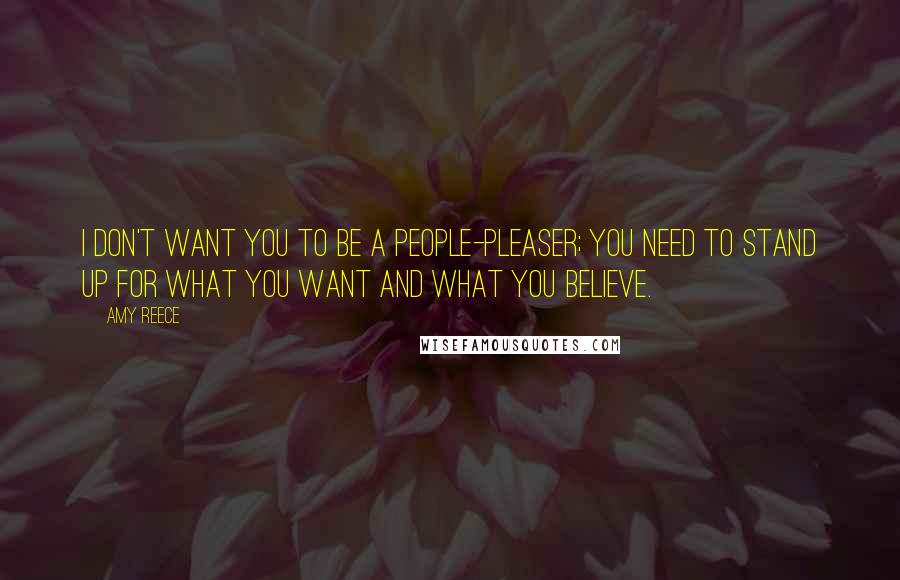 I DON'T WANT YOU TO BE A PEOPLE-PLEASER; YOU NEED TO STAND UP FOR WHAT YOU WANT AND WHAT YOU BELIEVE.

AMY REECE

WISEFAMOUSQUOTES.COM